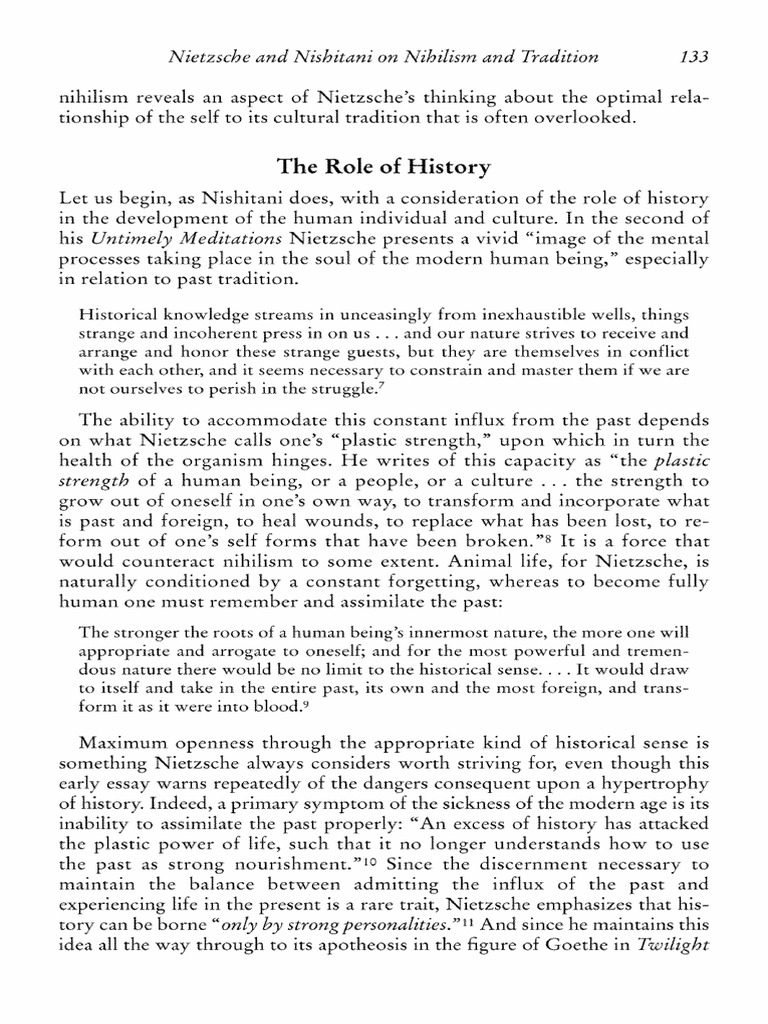 Nietzsche and Nishitani on Nihilism and Tradition 133

nihilism reveals an aspect of Nietzsche's thinking about the optimal relationship of the self to its cultural tradition that is often overlooked.

The Role of History

Let us begin, as Nishitani does, with a consideration of the role of history in the development of the human individual and culture. In the second of his Untimely Meditations Nietzsche presents a vivid "image of the mental processes taking place in the soul of the modern human being," especially in relation to past tradition.

Historical knowledge streams in unceasingly from inexhaustible wells, things strange and incoherent press in on us . . . and our nature strives to receive and arrange and honor these strange guests, but they are themselves in conflict with each other, and it seems necessary to constrain and master them if we are not ourselves to perish in the struggle.$^7$

The ability to accommodate this constant influx from the past depends on what Nietzsche calls one's "plastic strength," upon which in turn the health of the organism hinges. He writes of this capacity as "the plastic strength of a human being, or a people, or a culture . . . the strength to grow out of oneself in one's own way, to transform and incorporate what is past and foreign, to heal wounds, to replace what has been lost, to reform out of one's self forms that have been broken."$^8$ It is a force that would counteract nihilism to some extent. Animal life, for Nietzsche, is naturally conditioned by a constant forgetting, whereas to become fully human one must remember and assimilate the past:

The stronger the roots of a human being's innermost nature, the more one will appropriate and arrogate to oneself; and for the most powerful and tremendous nature there would be no limit to the historical sense. . . . It would draw to itself and take in the entire past, its own and the most foreign, and transform it as it were into blood.$^9$

Maximum openness through the appropriate kind of historical sense is something Nietzsche always considers worth striving for, even though this early essay warns repeatedly of the dangers consequent upon a hypertrophy of history. Indeed, a primary symptom of the sickness of the modern age is its inability to assimilate the past properly: "An excess of history has attacked the plastic power of life, such that it no longer understands how to use the past as strong nourishment."$^{10}$ Since the discernment necessary to maintain the balance between admitting the influx of the past and experiencing life in the present is a rare trait, Nietzsche emphasizes that history can be borne "only by strong personalities."$^{11}$ And since he maintains this idea all the way through to its apotheosis in the figure of Goethe in Twilight